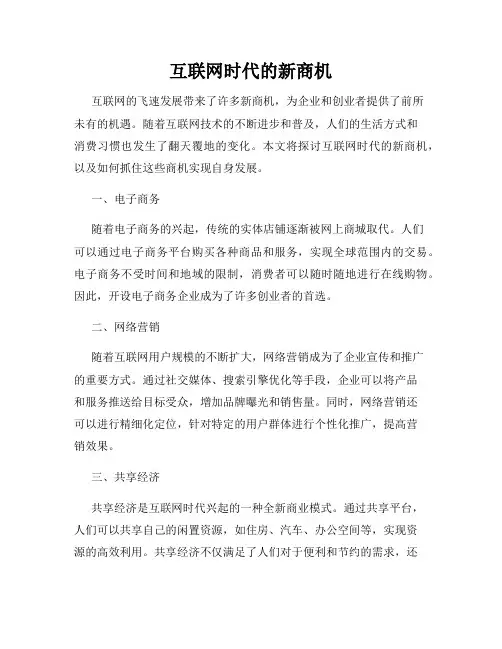 互联网时代的新商机

互联网的飞速发展带来了许多新商机，为企业和创业者提供了前所未有的机遇。随着互联网技术的不断进步和普及，人们的生活方式和消费习惯也发生了翻天覆地的变化。本文将探讨互联网时代的新商机，以及如何抓住这些商机实现自身发展。

一、电子商务

随着电子商务的兴起，传统的实体店铺逐渐被网上商城取代。人们可以通过电子商务平台购买各种商品和服务，实现全球范围内的交易。电子商务不受时间和地域的限制，消费者可以随时随地进行在线购物。因此，开设电子商务企业成为了许多创业者的首选。

二、网络营销

随着互联网用户规模的不断扩大，网络营销成为了企业宣传和推广的重要方式。通过社交媒体、搜索引擎优化等手段，企业可以将产品和服务推送给目标受众，增加品牌曝光和销售量。同时，网络营销还可以进行精细化定位，针对特定的用户群体进行个性化推广，提高营销效果。

三、共享经济

共享经济是互联网时代兴起的一种全新商业模式。通过共享平台，人们可以共享自己的闲置资源，如住房、汽车、办公空间等，实现资源的高效利用。共享经济不仅满足了人们对于便利和节约的需求，还